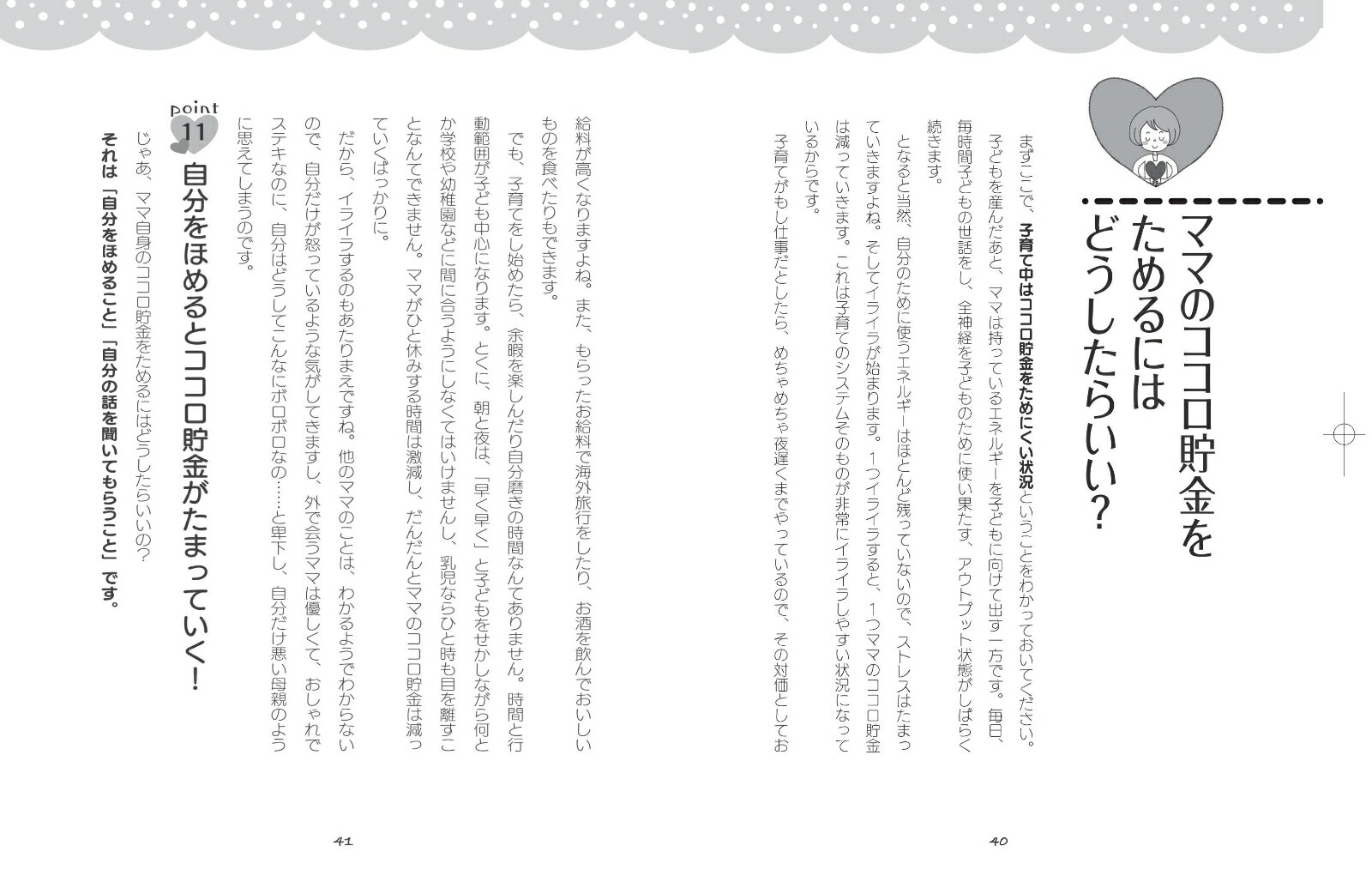 ママのココロ貯金をためるにはどうしたらいい?

まずここで、子育て中はココロ貯金をためにくい状況ということをわかっておいてください。

子どもを産んだあと、ママは持っているエネルギーを子どもに向けて出す一方です。毎日、毎時間子どもの世話をし、全神経を子どものために使い果たす、アウトプット状態がしばらく続きます。

となると当然、自分のために使うエネルギーはほとんど残っていないので、ストレスはたまっていきますよね。そしてイライラが始まります。1つイライラすると、1つママのココロ貯金は減っていきます。これは子育てのシステムそのものが非常にイライラしやすい状況になっているからです。

子育てがもし仕事だとしたら、めちゃめちゃ夜遅くまでやっているので、その対価としてお

40

給料が高くなりますよね。また、もらったお給料で海外旅行をしたり、お酒を飲んでおいしいものを食べたりもできます。

でも、子育てをし始めたら、余暇を楽しんだり自分磨きの時間なんてありません。時間と行動範囲が子ども中心になります。とくに、朝と夜は、「早く早く」と子どもをせかしながら何とか学校や幼稚園などに間に合うようにしなくてはいけませんし、乳児ならひと時も目を離すことなんてできません。ママがひと休みする時間は激減し、だんだんとママのココロ貯金は減っていくばっかりに。

だから、イライラするのもあたりまえですね。他のママのことは、わかるようでわからないので、自分だけが怒っているような気がしてきますし、外で会うママは優しくて、おしゃれでステキなのに、自分はどうしてこんなにボロボロなの……と卑下し、自分だけ悪い母親のように思えてしまうのです。

point 11 自分をほめるとココロ貯金がたまっていく!

じゃあ、ママ自身のココロ貯金をためるにはどうしたらいいの?

それは「自分をほめること」「自分の話を聞いてもらうこと」です。

41